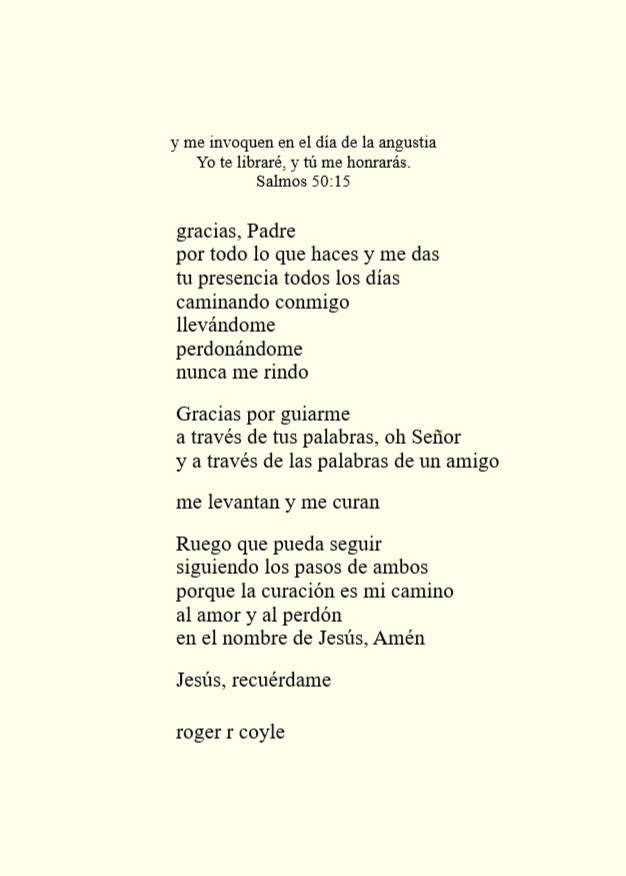 y me invoquen en el día de la angustia
Yo te libraré, y tú me honrarás.
Salmos 50:15

gracias, Padre
por todo lo que haces y me das
tu presencia todos los días
caminando conmigo
llevándome
perdonándome
nunca me rindo

Gracias por guiarme
a través de tus palabras, oh Señor
y a través de las palabras de un amigo

me levantan y me curan

Ruego que pueda seguir
siguiendo los pasos de ambos
porque la curación es mi camino
al amor y al perdón
en el nombre de Jesús, Amén

Jesús, recuérdame

roger r coyle